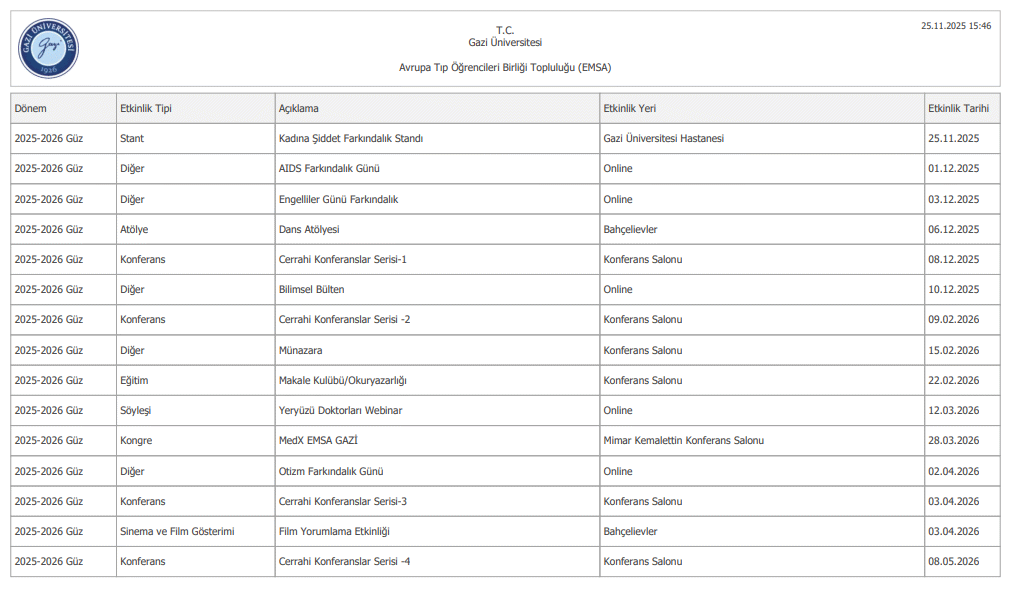 GAZİ ÜNİVERSİTESİ
Gazi
1926

T.C.
Gazi Üniversitesi

Avrupa Tıp Öğrencileri Birliği Topluluğu (EMSA)

25.11.2025 15:46

| Dönem | Etkinlik Tipi | Açıklama | Etkinlik Yeri | Etkinlik Tarihi |
|---|---|---|---|---|
| 2025-2026 Güz | Stant | Kadına Şiddet Farkındalık Standı | Gazi Üniversitesi Hastanesi | 25.11.2025 |
| 2025-2026 Güz | Diğer | AIDS Farkındalık Günü | Online | 01.12.2025 |
| 2025-2026 Güz | Diğer | Engelliler Günü Farkındalık | Online | 03.12.2025 |
| 2025-2026 Güz | Atölye | Dans Atölyesi | Bahçelievler | 06.12.2025 |
| 2025-2026 Güz | Konferans | Cerrahi Konferanslar Serisi-1 | Konferans Salonu | 08.12.2025 |
| 2025-2026 Güz | Diğer | Bilimsel Bülten | Online | 10.12.2025 |
| 2025-2026 Güz | Konferans | Cerrahi Konferanslar Serisi -2 | Konferans Salonu | 09.02.2026 |
| 2025-2026 Güz | Diğer | Münazara | Konferans Salonu | 15.02.2026 |
| 2025-2026 Güz | Eğitim | Makale Kulübü/Okuryazarlığı | Konferans Salonu | 22.02.2026 |
| 2025-2026 Güz | Söyleşi | Yeryüzü Doktorları Webinar | Online | 12.03.2026 |
| 2025-2026 Güz | Kongre | MedX EMSA GAZİ | Mimar Kemalettin Konferans Salonu | 28.03.2026 |
| 2025-2026 Güz | Diğer | Otizm Farkındalık Günü | Online | 02.04.2026 |
| 2025-2026 Güz | Konferans | Cerrahi Konferanslar Serisi-3 | Konferans Salonu | 03.04.2026 |
| 2025-2026 Güz | Sinema ve Film Gösterimi | Film Yorumlama Etkinliği | Bahçelievler | 03.04.2026 |
| 2025-2026 Güz | Konferans | Cerrahi Konferanslar Serisi -4 | Konferans Salonu | 08.05.2026 |